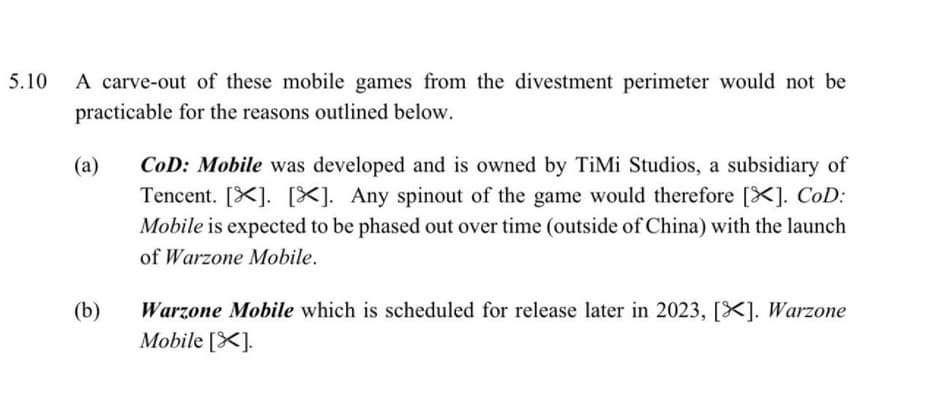 5.10 A carve-out of these mobile games from the divestment perimeter would not be practicable for the reasons outlined below.

(a) CoD: Mobile was developed and is owned by TiMi Studios, a subsidiary of Tencent. [✂]. [✂]. Any spinout of the game would therefore [✂]. CoD: Mobile is expected to be phased out over time (outside of China) with the launch of Warzone Mobile.

(b) Warzone Mobile which is scheduled for release later in 2023, [✂]. Warzone Mobile [✂].